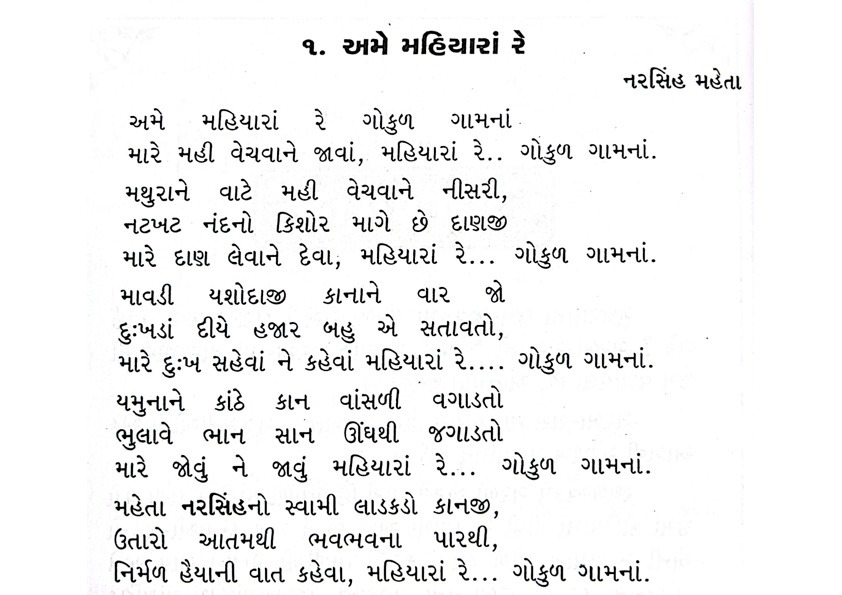 ૧. અમે મહિયારાં રે

નરસિંહ મહેતા

અમે મહિયારાં રે ગોકુળ ગામનાં
મારે મહી વેચવાને જાવાં, મહિયારાં રે.. ગોકુળ ગામનાં.

મથુરાને વાટે મહી વેચવાને નીસરી,
નટખટ નંદનો કિશોર માગે છે દાણજી
મારે દાણ લેવાને દેવા, મહિયારાં રે... ગોકુળ ગામનાં.

માવડી યશોદાજી કાનાને વાર જો
દુઃખડાં દીયે હજાર બહુ એ સતાવતો,
મારે દુઃખ સહેવાં ને કહેવાં મહિયારાં રે.... ગોકુળ ગામનાં.

યમુનાને કાંઠે કાન વાંસળી વગાડતો
ભુલાવે ભાન સાન ઊંઘથી જગાડતો
મારે જોવું ને જાવું મહિયારાં રે... ગોકુળ ગામનાં.

મહેતા નરસિંહનો સ્વામી લાડકડો કાનજી,
ઉતારો આતમથી ભવભવના પારથી,
નિર્મળ હૈયાની વાત કહેવા, મહિયારાં રે... ગોકુળ ગામનાં.